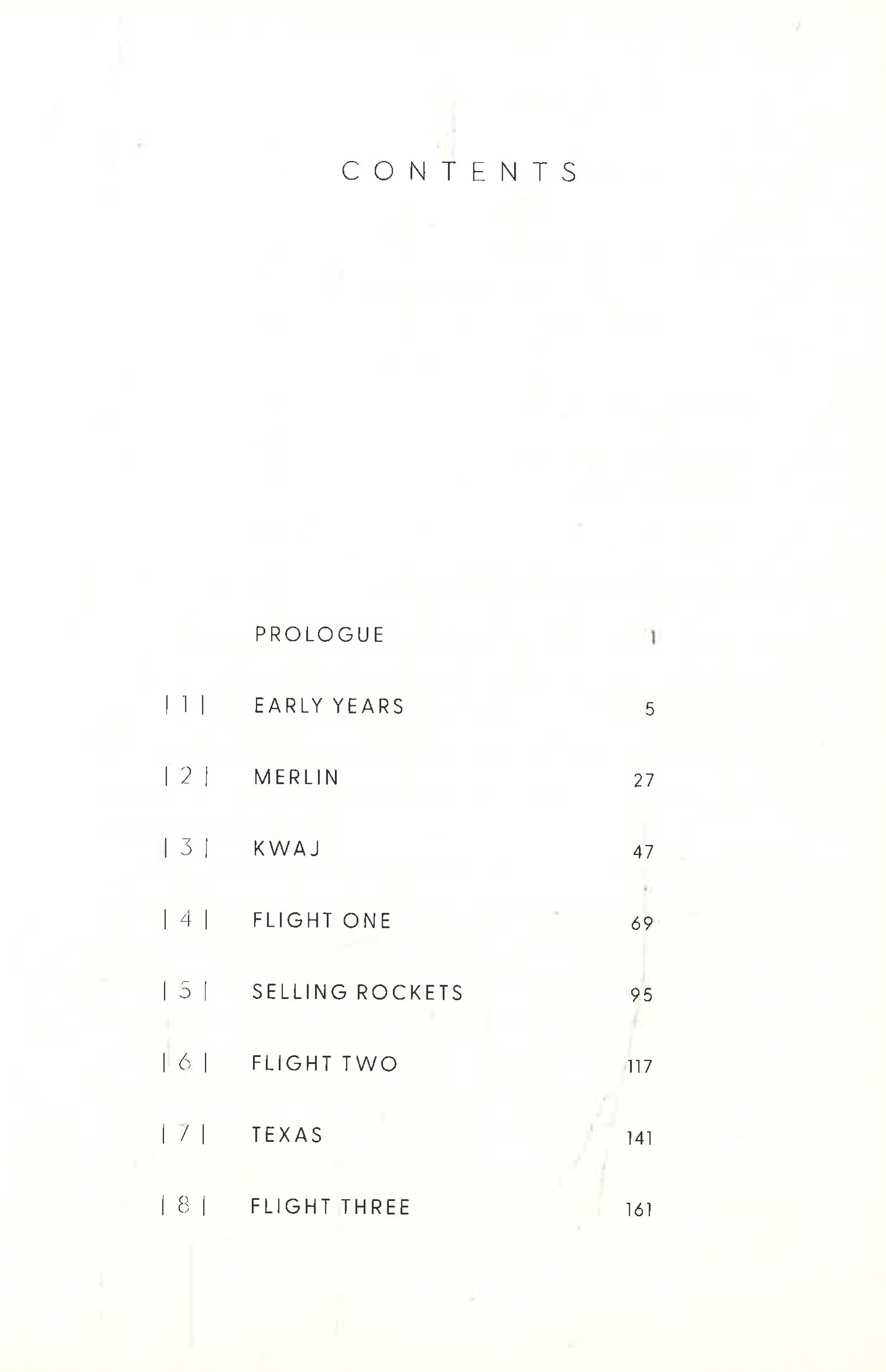 CONTENTS

PROLOGUE 1

| 1 | EARLY YEARS 5

| 2 | MERLIN 27

| 3 | KWAJ 47

| 4 | FLIGHT ONE 69

| 5 | SELLING ROCKETS 95

| 6 | FLIGHT TWO 117

| 7 | TEXAS 141

| 8 | FLIGHT THREE 161